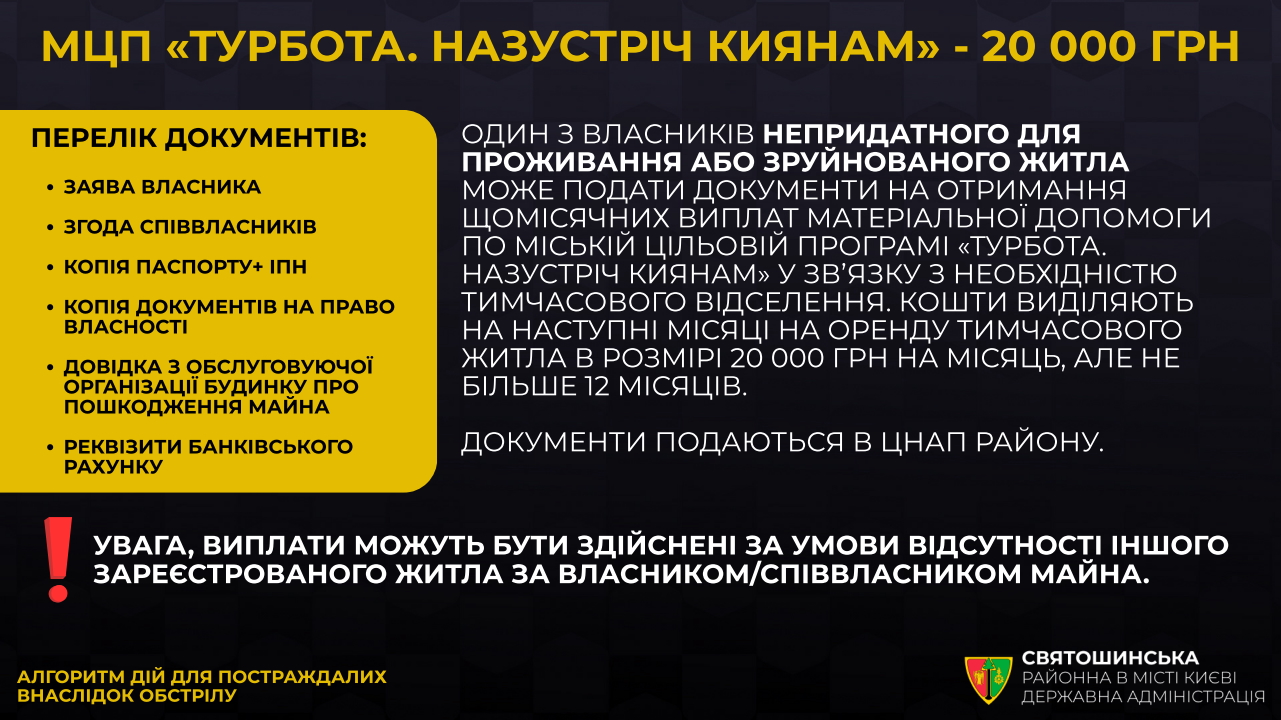 МЦП «ТУРБОТА. НАЗУСТРІЧ КИЯНАМ» - 20 000 ГРН

ПЕРЕЛІК ДОКУМЕНТІВ:

• ЗАЯВА ВЛАСНИКА
• ЗГОДА СПІВВЛАСНИКІВ
• КОПІЯ ПАСПОРТУ+ ІПН
• КОПІЯ ДОКУМЕНТІВ НА ПРАВО ВЛАСНОСТІ
• ДОВІДКА З ОБСЛУГОВУЮЧОЇ ОРГАНІЗАЦІЇ БУДИНКУ ПРО ПОШКОДЖЕННЯ МАЙНА
• РЕКВІЗИТИ БАНКІВСЬКОГО РАХУНКУ

ОДИН З ВЛАСНИКІВ НЕПРИДАТНОГО ДЛЯ ПРОЖИВАННЯ АБО ЗРУЙНОВАНОГО ЖИТЛА МОЖЕ ПОДАТИ ДОКУМЕНТИ НА ОТРИМАННЯ ЩОМІСЯЧНИХ ВИПЛАТ МАТЕРІАЛЬНОЇ ДОПОМОГИ ПО МІСЬКІЙ ЦІЛЬОВІЙ ПРОГРАМІ «ТУРБОТА. НАЗУСТРІЧ КИЯНАМ» У ЗВ'ЯЗКУ З НЕОБХІДНІСТЮ ТИМЧАСОВОГО ВІДСЕЛЕННЯ. КОШТИ ВИДІЛЯЮТЬ НА НАСТУПНІ МІСЯЦІ НА ОРЕНДУ ТИМЧАСОВОГО ЖИТЛА В РОЗМІРІ 20 000 ГРН НА МІСЯЦЬ, АЛЕ НЕ БІЛЬШЕ 12 МІСЯЦІВ.

ДОКУМЕНТИ ПОДАЮТЬСЯ В ЦНАП РАЙОНУ.

УВАГА, ВИПЛАТИ МОЖУТЬ БУТИ ЗДІЙСНЕНІ ЗА УМОВИ ВІДСУТНОСТІ ІНШОГО ЗАРЕЄСТРОВАНОГО ЖИТЛА ЗА ВЛАСНИКОМ/СПІВВЛАСНИКОМ МАЙНА.

АЛГОРИТМ ДІЙ ДЛЯ ПОСТРАЖДАЛИХ ВНАСЛІДОК ОБСТРІЛУ

СВЯТОШИНСЬКА
РАЙОННА В МІСТІ КИЄВІ
ДЕРЖАВНА АДМІНІСТРАЦІЯ